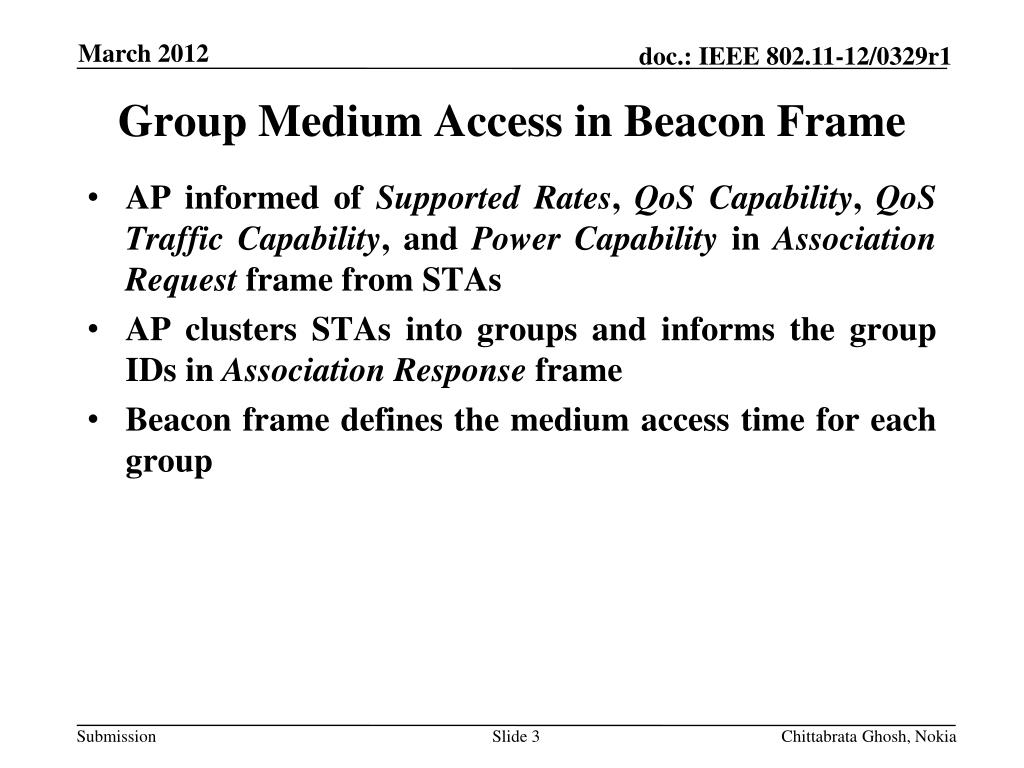 March 2012

doc.: IEEE 802.11-12/0329r1

Group Medium Access in Beacon Frame

• AP informed of Supported Rates, QoS Capability, QoS Traffic Capability, and Power Capability in Association Request frame from STAs

• AP clusters STAs into groups and informs the group IDs in Association Response frame

• Beacon frame defines the medium access time for each group

Submission

Slide 3

Chittabrata Ghosh, Nokia